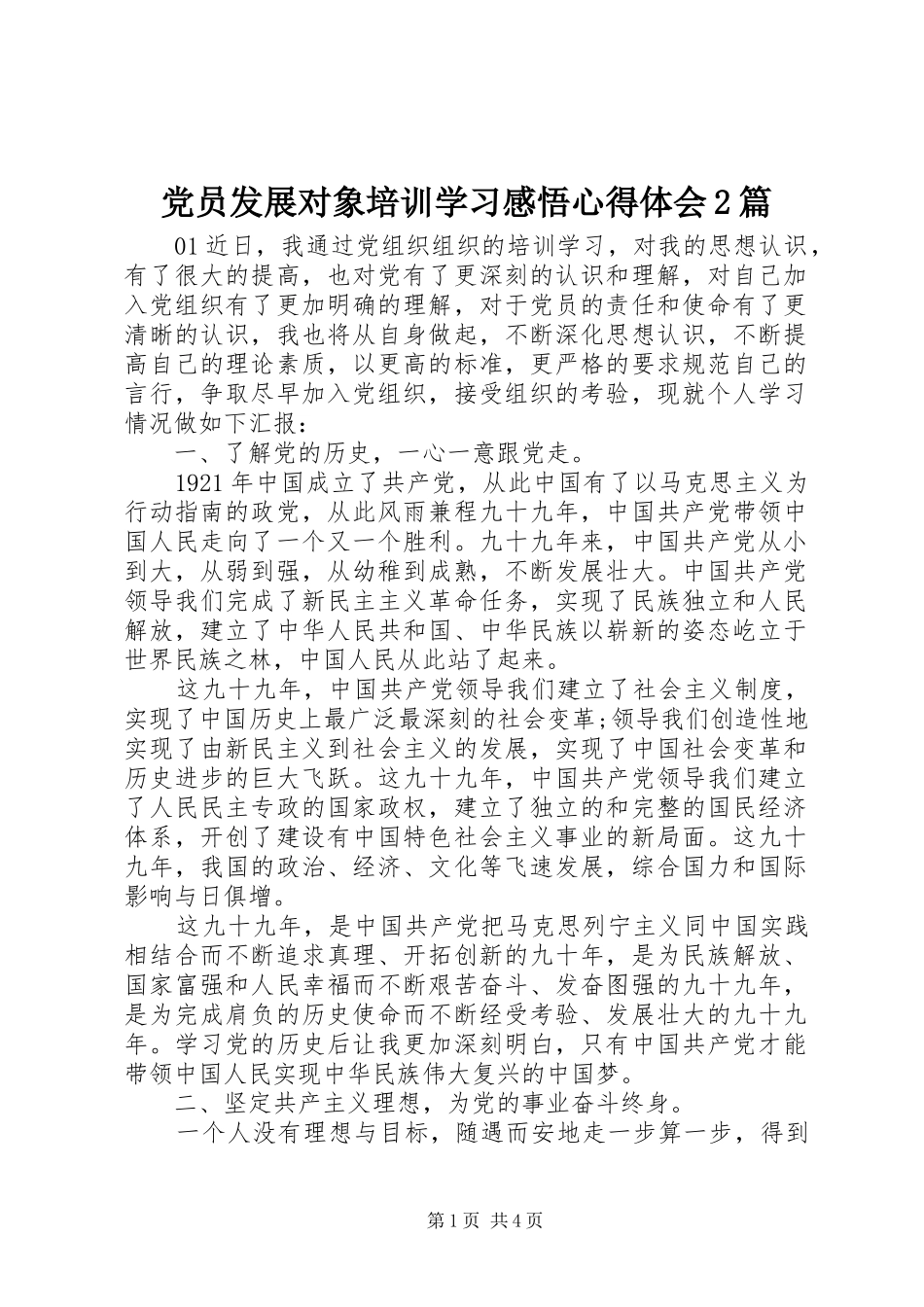 党员发展对象培训学习感悟心得体会2篇

01近日，我通过党组织组织的培训学习，对我的思想认识，有了很大的提高，也对党有了更深刻的认识和理解，对自己加入党组织有了更加明确的理解，对于党员的责任和使命有了更清晰的认识，我也将从自身做起，不断深化思想认识，不断提高自己的理论素质，以更高的标准，更严格的要求规范自己的言行，争取尽早加入党组织，接受组织的考验，现就个人学习情况做如下汇报：

一、了解党的历史，一心一意跟党走。

1921年中国成立了共产党，从此中国有了以马克思主义为行动指南的政党，从此风雨兼程九十九年，中国共产党带领中国人民走向了一个又一个胜利。九十九年来，中国共产党从小到大，从弱到强，从幼稚到成熟，不断发展壮大。中国共产党领导我们完成了新民主主义革命任务，实现了民族独立和人民解放，建立了中华人民共和国、中华民族以崭新的姿态屹立于世界民族之林，中国人民从此站了起来。

这九十九年，中国共产党领导我们建立了社会主义制度，实现了中国历史上最广泛最深刻的社会变革;领导我们创造性地实现了由新民主义到社会主义的发展，实现了中国社会变革和历史进步的巨大飞跃。这九十九年，中国共产党领导我们建立了人民民主专政的国家政权，建立了独立的和完整的国民经济体系，开创了建设有中国特色社会主义事业的新局面。这九十九年，我国的政治、经济、文化等飞速发展，综合国力和国际影响与日俱增。

这九十九年，是中国共产党把马克思列宁主义同中国实践相结合而不断追求真理、开拓创新的九十年，是为民族解放、国家富强和人民幸福而不断艰苦奋斗、发奋图强的九十九年，是为完成肩负的历史使命而不断经受考验、发展壮大的九十九年。学习党的历史后让我更加深刻明白，只有中国共产党才能带领中国人民实现中华民族伟大复兴的中国梦。

二、坚定共产主义理想，为党的事业奋斗终身。

一个人没有理想与目标，随遇而安地走一步算一步，得到

第1页 共4页